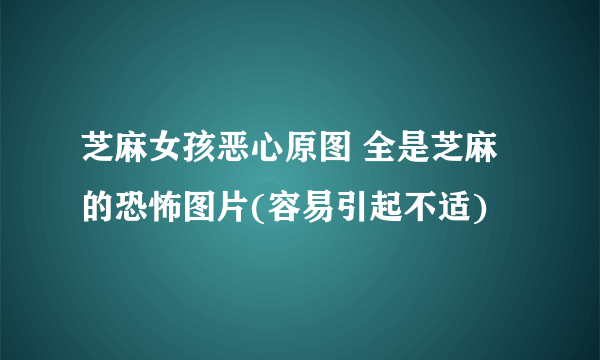 芝麻女孩恶心原图 全是芝麻的恐怖图片(容易引起不适)